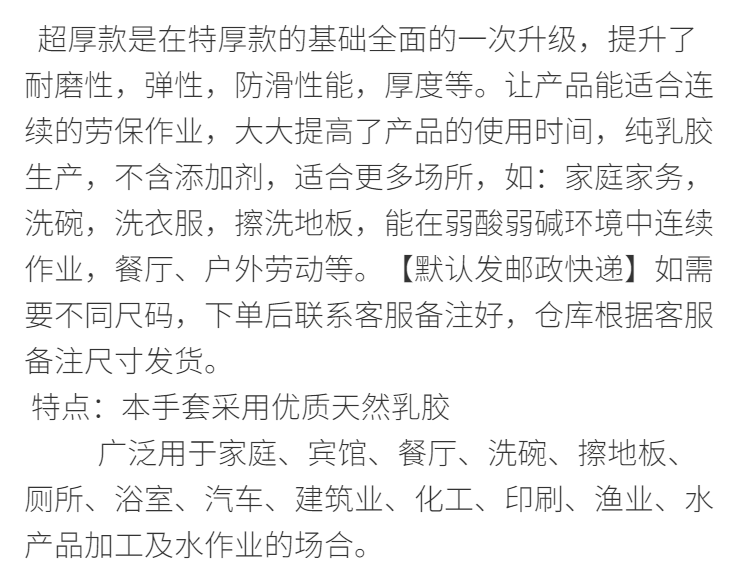 超厚款是在特厚款的基础全面的一次升级，提升了耐磨性，弹性，防滑性能，厚度等。让产品能适合连续的劳保作业，大大提高了产品的使用时间，纯乳胶生产，不含添加剂，适合更多场所，如：家庭家务，洗碗，洗衣服，擦洗地板，能在弱酸弱碱环境中连续作业，餐厅、户外劳动等。【默认发邮政快递】如需要不同尺码，下单后联系客服备注好，仓库根据客服备注尺寸发货。

特点：本手套采用优质天然乳胶

广泛用于家庭、宾馆、餐厅、洗碗、擦地板、厕所、浴室、汽车、建筑业、化工、印刷、渔业、水产品加工及水作业的场合。